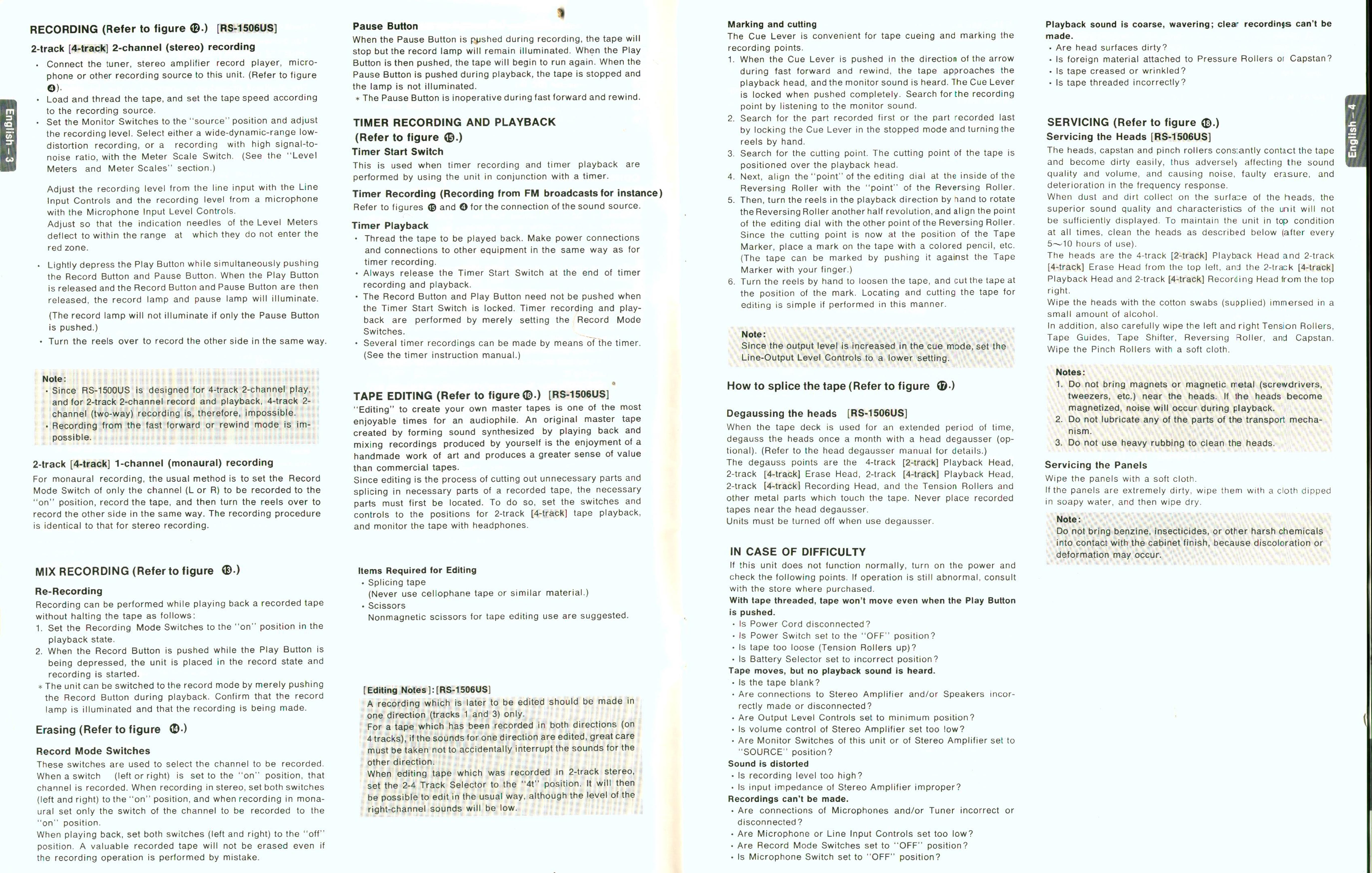 English – 3

RECORDING (Refer to figure ⑫.) [RS-1506US]

2-track [4-track] 2-channel (stereo) recording

• Connect the tuner, stereo amplifier record player, microphone or other recording source to this unit. (Refer to figure ④).
• Load and thread the tape, and set the tape speed according to the recording source.
• Set the Monitor Switches to the "source" position and adjust the recording level. Select either a wide-dynamic-range low-distortion recording, or a recording with high signal-to-noise ratio, with the Meter Scale Switch. (See the "Level Meters and Meter Scales" section.)

Adjust the recording level from the line input with the Line Input Controls and the recording level from a microphone with the Microphone Input Level Controls.
Adjust so that the indication needles of the Level Meters deflect to within the range at which they do not enter the red zone.

• Lightly depress the Play Button while simultaneously pushing the Record Button and Pause Button. When the Play Button is released and the Record Button and Pause Button are then released, the record lamp and pause lamp will illuminate.
(The record lamp will not illuminate if only the Pause Button is pushed.)
• Turn the reels over to record the other side in the same way.

Note:
• Since RS-1500US is designed for 4-track 2-channel play, and for 2-track 2-channel record and playback, 4-track 2-channel (two-way) recording is, therefore, impossible.
• Recording from the fast forward or rewind mode is impossible.

2-track [4-track] 1-channel (monaural) recording
For monaural recording, the usual method is to set the Record Mode Switch of only the channel (L or R) to be recorded to the "on" position, record the tape, and then turn the reels over to record the other side in the same way. The recording procedure is identical to that for stereo recording.

MIX RECORDING (Refer to figure ⑬.)

Re-Recording
Recording can be performed while playing back a recorded tape without halting the tape as follows:
1. Set the Recording Mode Switches to the "on" position in the playback state.
2. When the Record Button is pushed while the Play Button is being depressed, the unit is placed in the record state and recording is started.
* The unit can be switched to the record mode by merely pushing the Record Button during playback. Confirm that the record lamp is illuminated and that the recording is being made.

Erasing (Refer to figure ⑭.)

Record Mode Switches
These switches are used to select the channel to be recorded. When a switch (left or right) is set to the "on" position, that channel is recorded. When recording in stereo, set both switches (left and right) to the "on" position, and when recording in monaural set only the switch of the channel to be recorded to the "on" position.
When playing back, set both switches (left and right) to the "off" position. A valuable recorded tape will not be erased even if the recording operation is performed by mistake.

Pause Button
When the Pause Button is pushed during recording, the tape will stop but the record lamp will remain illuminated. When the Play Button is then pushed, the tape will begin to run again. When the Pause Button is pushed during playback, the tape is stopped and the lamp is not illuminated.
* The Pause Button is inoperative during fast forward and rewind.

TIMER RECORDING AND PLAYBACK (Refer to figure ⑮.)
Timer Start Switch
This is used when timer recording and timer playback are performed by using the unit in conjunction with a timer.
Timer Recording (Recording from FM broadcasts for instance)
Refer to figures ⑮ and ④ for the connection of the sound source.
Timer Playback
• Thread the tape to be played back. Make power connections and connections to other equipment in the same way as for timer recording.
• Always release the Timer Start Switch at the end of timer recording and playback.
• The Record Button and Play Button need not be pushed when the Timer Start Switch is locked. Timer recording and playback are performed by merely setting the Record Mode Switches.
• Several timer recordings can be made by means of the timer. (See the timer instruction manual.)

TAPE EDITING (Refer to figure ⑯.) [RS-1506US]
"Editing" to create your own master tapes is one of the most enjoyable times for an audiophile. An original master tape created by forming sound synthesized by playing back and mixing recordings produced by yourself is the enjoyment of a handmade work of art and produces a greater sense of value than commercial tapes.
Since editing is the process of cutting out unnecessary parts and splicing in necessary parts of a recorded tape, the necessary parts must first be located. To do so, set the switches and controls to the positions for 2-track [4-track] tape playback, and monitor the tape with headphones.

Items Required for Editing
• Splicing tape
(Never use cellophane tape or similar material.)
• Scissors
Nonmagnetic scissors for tape editing use are suggested.

[Editing Notes]: [RS-1506US]
A recording which is later to be edited should be made in one direction (tracks 1 and 3) only.
For a tape which has been recorded in both directions (on 4 tracks), if the sounds for one direction are edited, great care must be taken not to accidentally interrupt the sounds for the other direction.
When editing tape which was recorded in 2-track stereo, set the 2-4 Track Selector to the "4t" position. It will then be possible to edit in the usual way, although the level of the right-channel sounds will be low.

Marking and cutting
The Cue Lever is convenient for tape cueing and marking the recording points.
1. When the Cue Lever is pushed in the direction of the arrow during fast forward and rewind, the tape approaches the playback head, and the monitor sound is heard. The Cue Lever is locked when pushed completely. Search for the recording point by listening to the monitor sound.
2. Search for the part recorded first or the part recorded last by locking the Cue Lever in the stopped mode and turning the reels by hand.
3. Search for the cutting point. The cutting point of the tape is positioned over the playback head.
4. Next, align the "point" of the editing dial at the inside of the Reversing Roller with the "point" of the Reversing Roller.
5. Then, turn the reels in the playback direction by hand to rotate the Reversing Roller another half revolution, and align the point of the editing dial with the other point of the Reversing Roller. Since the cutting point is now at the position of the Tape Marker, place a mark on the tape with a colored pencil, etc. (The tape can be marked by pushing it against the Tape Marker with your finger.)
6. Turn the reels by hand to loosen the tape, and cut the tape at the position of the mark. Locating and cutting the tape for editing is simple if performed in this manner.

Note:
Since the output level is increased in the cue mode, set the Line-Output Level Controls to a lower setting.

How to splice the tape (Refer to figure ⑰.)

Degaussing the heads [RS-1506US]
When the tape deck is used for an extended period of time, degauss the heads once a month with a head degausser (optional). (Refer to the head degausser manual for details.)
The degauss points are the 4-track [2-track] Playback Head, 2-track [4-track] Erase Head, 2-track [4-track] Playback Head, 2-track [4-track] Recording Head, and the Tension Rollers and other metal parts which touch the tape. Never place recorded tapes near the head degausser.
Units must be turned off when use degausser.

IN CASE OF DIFFICULTY
If this unit does not function normally, turn on the power and check the following points. If operation is still abnormal, consult with the store where purchased.
With tape threaded, tape won't move even when the Play Button is pushed.
• Is Power Cord disconnected?
• Is Power Switch set to the "OFF" position?
• Is tape too loose (Tension Rollers up)?
• Is Battery Selector set to incorrect position?
Tape moves, but no playback sound is heard.
• Is the tape blank?
• Are connections to Stereo Amplifier and/or Speakers incorrectly made or disconnected?
• Are Output Level Controls set to minimum position?
• Is volume control of Stereo Amplifier set too low?
• Are Monitor Switches of this unit or of Stereo Amplifier set to "SOURCE" position?
Sound is distorted
• Is recording level too high?
• Is input impedance of Stereo Amplifier improper?
Recordings can't be made.
• Are connections of Microphones and/or Tuner incorrect or disconnected?
• Are Microphone or Line Input Controls set too low?
• Are Record Mode Switches set to "OFF" position?
• Is Microphone Switch set to "OFF" position?

Playback sound is coarse, wavering; clear recordings can't be made.
• Are head surfaces dirty?
• Is foreign material attached to Pressure Rollers or Capstan?
• Is tape creased or wrinkled?
• Is tape threaded incorrectly?

SERVICING (Refer to figure ⑱.)
Servicing the Heads [RS-1506US]
The heads, capstan and pinch rollers constantly contact the tape and become dirty easily, thus adversely affecting the sound quality and volume, and causing noise, faulty erasure, and deterioration in the frequency response.
When dust and dirt collect on the surface of the heads, the superior sound quality and characteristics of the unit will not be sufficiently displayed. To maintain the unit in top condition at all times, clean the heads as described below (after every 5~10 hours of use).
The heads are the 4-track [2-track] Playback Head and 2-track [4-track] Erase Head from the top left, and the 2-track [4-track] Playback Head and 2-track [4-track] Recording Head from the top right.
Wipe the heads with the cotton swabs (supplied) immersed in a small amount of alcohol.
In addition, also carefully wipe the left and right Tension Rollers, Tape Guides, Tape Shifter, Reversing Roller, and Capstan. Wipe the Pinch Rollers with a soft cloth.

Notes:
1. Do not bring magnets or magnetic metal (screwdrivers, tweezers, etc.) near the heads. If the heads become magnetized, noise will occur during playback.
2. Do not lubricate any of the parts of the transport mechanism.
3. Do not use heavy rubbing to clean the heads.

Servicing the Panels
Wipe the panels with a soft cloth.
If the panels are extremely dirty, wipe them with a cloth dipped in soapy water, and then wipe dry.

Note:
Do not bring benzine, insecticides, or other harsh chemicals into contact with the cabinet finish, because discoloration or deformation may occur.

English – 4